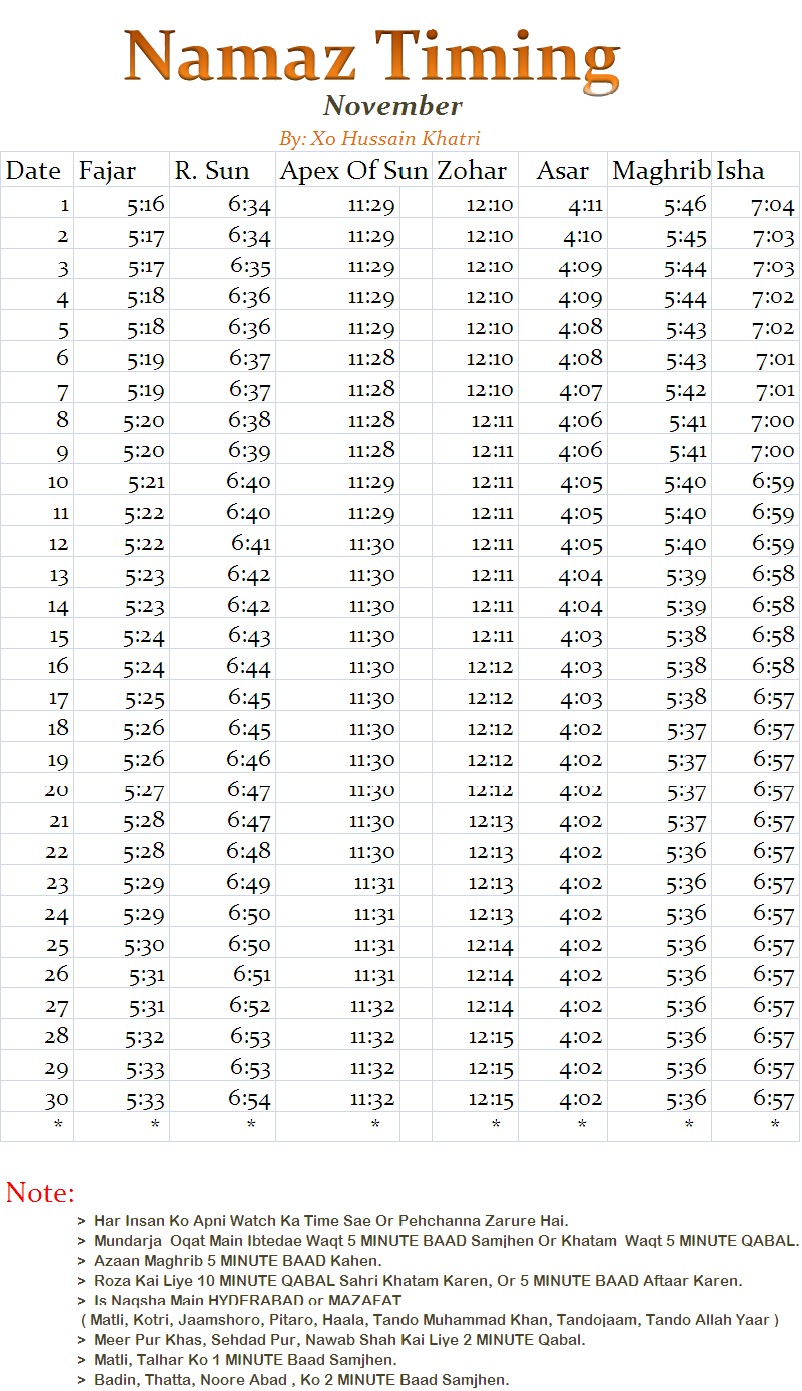 Namaz Timing
November
By: Xo Hussain Khatri

| Date | Fajar | R. Sun | Apex Of Sun | Zohar | Asar | Maghrib | Isha |
|---|---|---|---|---|---|---|---|
| 1 | 5:16 | 6:34 | 11:29 | 12:10 | 4:11 | 5:46 | 7:04 |
| 2 | 5:17 | 6:34 | 11:29 | 12:10 | 4:10 | 5:45 | 7:03 |
| 3 | 5:17 | 6:35 | 11:29 | 12:10 | 4:09 | 5:44 | 7:03 |
| 4 | 5:18 | 6:36 | 11:29 | 12:10 | 4:09 | 5:44 | 7:02 |
| 5 | 5:18 | 6:36 | 11:29 | 12:10 | 4:08 | 5:43 | 7:02 |
| 6 | 5:19 | 6:37 | 11:28 | 12:10 | 4:08 | 5:43 | 7:01 |
| 7 | 5:19 | 6:37 | 11:28 | 12:10 | 4:07 | 5:42 | 7:01 |
| 8 | 5:20 | 6:38 | 11:28 | 12:11 | 4:06 | 5:41 | 7:00 |
| 9 | 5:20 | 6:39 | 11:28 | 12:11 | 4:06 | 5:41 | 7:00 |
| 10 | 5:21 | 6:40 | 11:29 | 12:11 | 4:05 | 5:40 | 6:59 |
| 11 | 5:22 | 6:40 | 11:29 | 12:11 | 4:05 | 5:40 | 6:59 |
| 12 | 5:22 | 6:41 | 11:30 | 12:11 | 4:05 | 5:40 | 6:59 |
| 13 | 5:23 | 6:42 | 11:30 | 12:11 | 4:04 | 5:39 | 6:58 |
| 14 | 5:23 | 6:42 | 11:30 | 12:11 | 4:04 | 5:39 | 6:58 |
| 15 | 5:24 | 6:43 | 11:30 | 12:11 | 4:03 | 5:38 | 6:58 |
| 16 | 5:24 | 6:44 | 11:30 | 12:12 | 4:03 | 5:38 | 6:58 |
| 17 | 5:25 | 6:45 | 11:30 | 12:12 | 4:03 | 5:38 | 6:57 |
| 18 | 5:26 | 6:45 | 11:30 | 12:12 | 4:02 | 5:37 | 6:57 |
| 19 | 5:26 | 6:46 | 11:30 | 12:12 | 4:02 | 5:37 | 6:57 |
| 20 | 5:27 | 6:47 | 11:30 | 12:12 | 4:02 | 5:37 | 6:57 |
| 21 | 5:28 | 6:47 | 11:30 | 12:13 | 4:02 | 5:37 | 6:57 |
| 22 | 5:28 | 6:48 | 11:30 | 12:13 | 4:02 | 5:36 | 6:57 |
| 23 | 5:29 | 6:49 | 11:31 | 12:13 | 4:02 | 5:36 | 6:57 |
| 24 | 5:29 | 6:50 | 11:31 | 12:13 | 4:02 | 5:36 | 6:57 |
| 25 | 5:30 | 6:50 | 11:31 | 12:14 | 4:02 | 5:36 | 6:57 |
| 26 | 5:31 | 6:51 | 11:31 | 12:14 | 4:02 | 5:36 | 6:57 |
| 27 | 5:31 | 6:52 | 11:32 | 12:14 | 4:02 | 5:36 | 6:57 |
| 28 | 5:32 | 6:53 | 11:32 | 12:15 | 4:02 | 5:36 | 6:57 |
| 29 | 5:33 | 6:53 | 11:32 | 12:15 | 4:02 | 5:36 | 6:57 |
| 30 | 5:33 | 6:54 | 11:32 | 12:15 | 4:02 | 5:36 | 6:57 |
| * | * | * | * | * | * | * | * |

Note:
> Har Insan Ko Apni Watch Ka Time Sae Or Pehchanna Zarure Hai.
> Mundarja Oqat Main Ibtedae Waqt 5 MINUTE BAAD Samjhen Or Khatam Waqt 5 MINUTE QABAL.
> Azaan Maghrib 5 MINUTE BAAD Kahen.
> Roza Kai Liye 10 MINUTE QABAL Sahri Khatam Karen, Or 5 MINUTE BAAD Aftaar Karen.
> Is Naqsha Main HYDERABAD or MAZAFAT
( Matli, Kotri, Jaamshoro, Pitaro, Haala, Tando Muhammad Khan, Tandojaam, Tando Allah Yaar )
> Meer Pur Khas, Sehdad Pur, Nawab Shah Kai Liye 2 MINUTE Qabal.
> Matli, Talhar Ko 1 MINUTE Baad Samjhen.
> Badin, Thatta, Noore Abad , Ko 2 MINUTE Baad Samjhen.